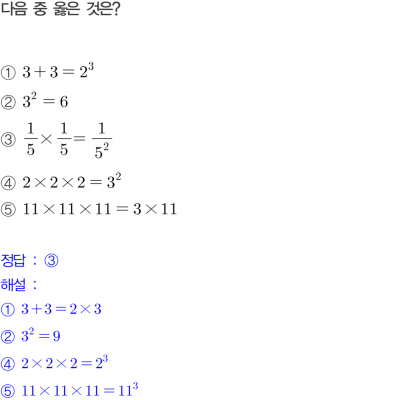 다음 중 옳은 것은?

① $3+3=2^3$
② $3^2=6$
③ $\frac{1}{5}\times\frac{1}{5}=\frac{1}{5^2}$
④ $2\times2\times2=3^2$
⑤ $11\times11\times11=3\times11$

정답 : ③
해설 :
① $3+3=2\times3$
② $3^2=9$
④ $2\times2\times2=2^3$
⑤ $11\times11\times11=11^3$